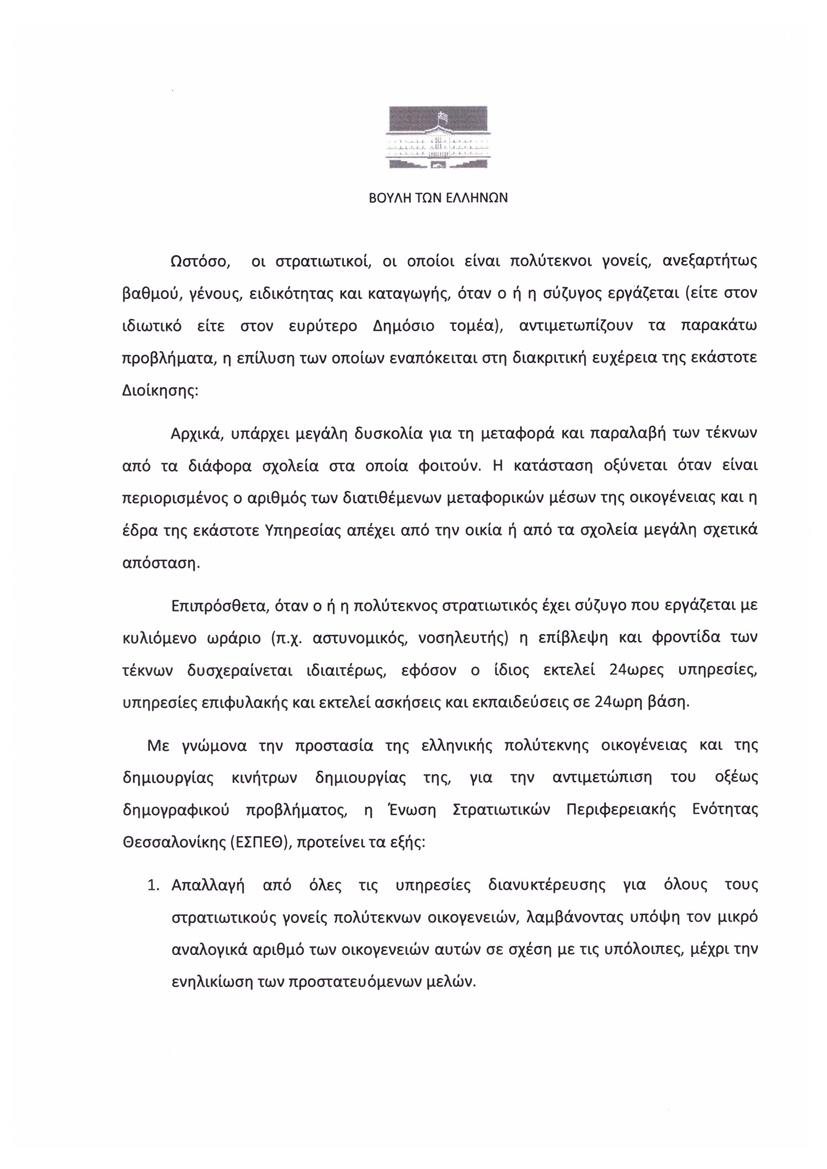 ΒΟΥΛΗ ΤΩΝ ΕΛΛΗΝΩΝ

Ωστόσο, οι στρατιωτικοί, οι οποίοι είναι πολύτεκνοι γονείς, ανεξαρτήτως βαθμού, γένους, ειδικότητας και καταγωγής, όταν ο ή η σύζυγος εργάζεται (είτε στον ιδιωτικό είτε στον ευρύτερο Δημόσιο τομέα), αντιμετωπίζουν τα παρακάτω προβλήματα, η επίλυση των οποίων εναπόκειται στη διακριτική ευχέρεια της εκάστοτε Διοίκησης:

Αρχικά, υπάρχει μεγάλη δυσκολία για τη μεταφορά και παραλαβή των τέκνων από τα διάφορα σχολεία στα οποία φοιτούν. Η κατάσταση οξύνεται όταν είναι περιορισμένος ο αριθμός των διατιθέμενων μεταφορικών μέσων της οικογένειας και η έδρα της εκάστοτε Υπηρεσίας απέχει από την οικία ή από τα σχολεία μεγάλη σχετικά απόσταση.

Επιπρόσθετα, όταν ο ή η πολύτεκνος στρατιωτικός έχει σύζυγο που εργάζεται με κυλιόμενο ωράριο (π.χ. αστυνομικός, νοσηλευτής) η επίβλεψη και φροντίδα των τέκνων δυσχεραίνεται ιδιαιτέρως, εφόσον ο ίδιος εκτελεί 24ωρες υπηρεσίες, υπηρεσίες επιφυλακής και εκτελεί ασκήσεις και εκπαιδεύσεις σε 24ωρη βάση.

Με γνώμονα την προστασία της ελληνικής πολύτεκνης οικογένειας και της δημιουργίας κινήτρων δημιουργίας της, για την αντιμετώπιση του οξέως δημογραφικού προβλήματος, η Ένωση Στρατιωτικών Περιφερειακής Ενότητας Θεσσαλονίκης (ΕΣΠΕΘ), προτείνει τα εξής:

1. Απαλλαγή από όλες τις υπηρεσίες διανυκτέρευσης για όλους τους στρατιωτικούς γονείς πολύτεκνων οικογενειών, λαμβάνοντας υπόψη τον μικρό αναλογικά αριθμό των οικογενειών αυτών σε σχέση με τις υπόλοιπες, μέχρι την ενηλικίωση των προστατευόμενων μελών.